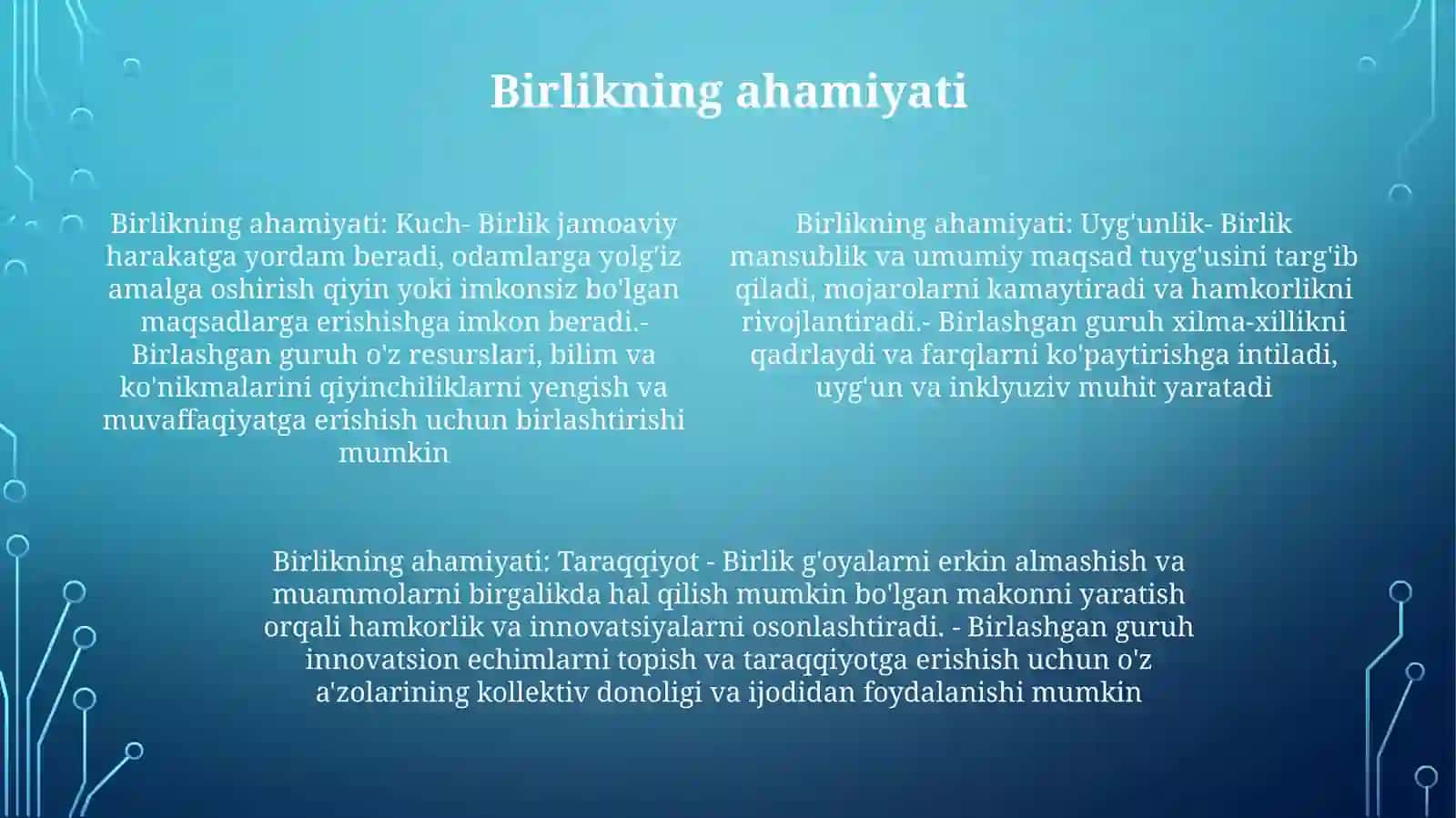 Birlikning ahamiyati

Birlikning ahamiyati: Kuch- Birlik jamoaviy harakatga yordam beradi, odamlarga yolg'iz amalga oshirish qiyin yoki imkonsiz bo'lgan maqsadlarga erishishga imkon beradi.- Birlashgan guruh o'z resurslari, bilim va ko'nikmalarini qiyinchiliklarni yengish va muvaffaqiyatga erishish uchun birlashtirishi mumkin

Birlikning ahamiyati: Uyg'unlik- Birlik mansublik va umumiy maqsad tuyg'usini targ'ib qiladi, mojarolarni kamaytiradi va hamkorlikni rivojlantiradi.- Birlashgan guruh xilma-xillikni qadrlaydi va farqlarni ko'paytirishga intiladi, uyg'un va inklyuziv muhit yaratadi

Birlikning ahamiyati: Taraqqiyot - Birlik g'oyalarni erkin almashish va muammolarni birgalikda hal qilish mumkin bo'lgan makonni yaratish orqali hamkorlik va innovatsiyalarni osonlashtiradi. - Birlashgan guruh innovatsion echimlarni topish va taraqqiyotga erishish uchun o'z a'zolarining kollektiv donoligi va ijodidan foydalanishi mumkin